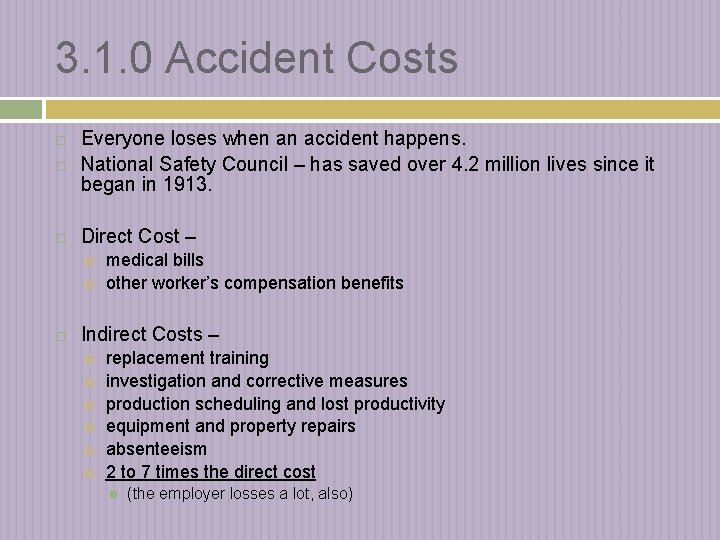 3.1.0 Accident Costs

Everyone loses when an accident happens.

National Safety Council – has saved over 4.2 million lives since it began in 1913.

Direct Cost –
medical bills
other worker's compensation benefits

Indirect Costs –
replacement training
investigation and corrective measures
production scheduling and lost productivity
equipment and property repairs
absenteeism
2 to 7 times the direct cost
(the employer losses a lot, also)